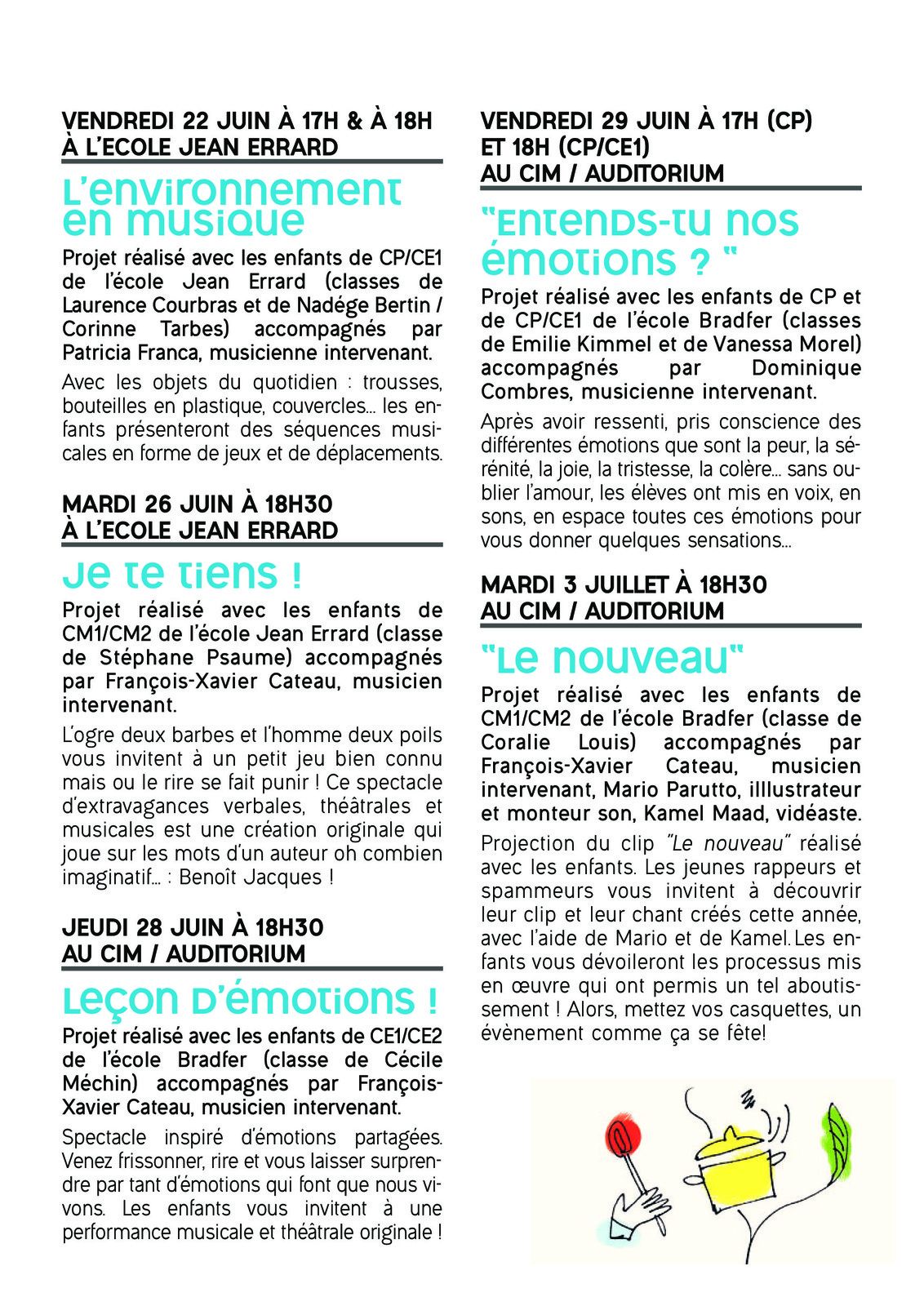 VENDREDI 22 JUIN À 17H & À 18H
À L'ECOLE JEAN ERRARD

L'environnement en musique

Projet réalisé avec les enfants de CP/CE1 de l'école Jean Errard (classes de Laurence Courbras et de Nadége Bertin / Corinne Tarbes) accompagnés par Patricia Franca, musicienne intervenant.

Avec les objets du quotidien : trousses, bouteilles en plastique, couvercles... les enfants présenteront des séquences musicales en forme de jeux et de déplacements.

MARDI 26 JUIN À 18H30
À L'ECOLE JEAN ERRARD

Je te tiens !

Projet réalisé avec les enfants de CM1/CM2 de l'école Jean Errard (classe de Stéphane Psaume) accompagnés par François-Xavier Cateau, musicien intervenant.

L'ogre deux barbes et l'homme deux poils vous invitent à un petit jeu bien connu mais ou le rire se fait punir ! Ce spectacle d'extravagances verbales, théâtrales et musicales est une création originale qui joue sur les mots d'un auteur oh combien imaginatif... : Benoît Jacques !

JEUDI 28 JUIN À 18H30
AU CIM / AUDITORIUM

Leçon d'émotions !

Projet réalisé avec les enfants de CE1/CE2 de l'école Bradfer (classe de Cécile Méchin) accompagnés par François-Xavier Cateau, musicien intervenant.

Spectacle inspiré d'émotions partagées. Venez frissonner, rire et vous laisser surprendre par tant d'émotions qui font que nous vivons. Les enfants vous invitent à une performance musicale et théâtrale originale !

VENDREDI 29 JUIN À 17H (CP)
ET 18H (CP/CE1)
AU CIM / AUDITORIUM

"Entends-tu nos émotions ? "

Projet réalisé avec les enfants de CP et de CP/CE1 de l'école Bradfer (classes de Emilie Kimmel et de Vanessa Morel) accompagnés par Dominique Combres, musicienne intervenant.

Après avoir ressenti, pris conscience des différentes émotions que sont la peur, la sérénité, la joie, la tristesse, la colère... sans oublier l'amour, les élèves ont mis en voix, en sons, en espace toutes ces émotions pour vous donner quelques sensations...

MARDI 3 JUILLET À 18H30
AU CIM / AUDITORIUM

"Le nouveau"

Projet réalisé avec les enfants de CM1/CM2 de l'école Bradfer (classe de Coralie Louis) accompagnés par François-Xavier Cateau, musicien intervenant, Mario Parutto, illlustrateur et monteur son, Kamel Maad, vidéaste.

Projection du clip "Le nouveau" réalisé avec les enfants. Les jeunes rappeurs et spammeurs vous invitent à découvrir leur clip et leur chant créés cette année, avec l'aide de Mario et de Kamel. Les enfants vous dévoileront les processus mis en œuvre qui ont permis un tel aboutissement ! Alors, mettez vos casquettes, un évènement comme ça se fête!